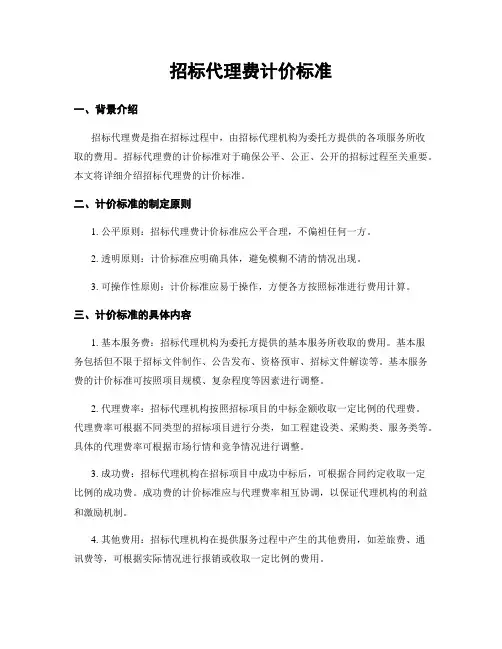 招标代理费计价标准

一、背景介绍

招标代理费是指在招标过程中，由招标代理机构为委托方提供的各项服务所收取的费用。招标代理费的计价标准对于确保公平、公正、公开的招标过程至关重要。本文将详细介绍招标代理费的计价标准。

二、计价标准的制定原则

1. 公平原则：招标代理费计价标准应公平合理，不偏袒任何一方。

2. 透明原则：计价标准应明确具体，避免模糊不清的情况出现。

3. 可操作性原则：计价标准应易于操作，方便各方按照标准进行费用计算。

三、计价标准的具体内容

1. 基本服务费：招标代理机构为委托方提供的基本服务所收取的费用。基本服务包括但不限于招标文件制作、公告发布、资格预审、招标文件解读等。基本服务费的计价标准可按照项目规模、复杂程度等因素进行调整。

2. 代理费率：招标代理机构按照招标项目的中标金额收取一定比例的代理费。代理费率可根据不同类型的招标项目进行分类，如工程建设类、采购类、服务类等。具体的代理费率可根据市场行情和竞争情况进行调整。

3. 成功费：招标代理机构在招标项目中成功中标后，可根据合同约定收取一定比例的成功费。成功费的计价标准应与代理费率相互协调，以保证代理机构的利益和激励机制。

4. 其他费用：招标代理机构在提供服务过程中产生的其他费用，如差旅费、通讯费等，可根据实际情况进行报销或收取一定比例的费用。